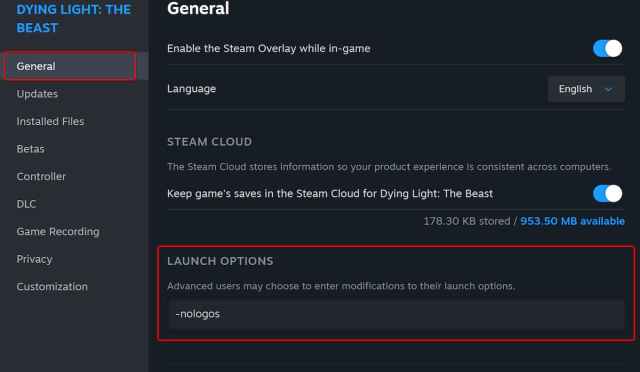 DYING LIGHT: THE BEAST

General

Updates

Installed Files

Betas

Controller

DLC

Game Recording

Privacy

Customization

General

Enable the Steam Overlay while in-game

Language

English

STEAM CLOUD

The Steam Cloud stores information so your product experience is consistent across computers.

Keep game's saves in the Steam Cloud for Dying Light: The Beast

178.30 KB stored / 953.50 MB available

LAUNCH OPTIONS

Advanced users may choose to enter modifications to their launch options.

-nologos